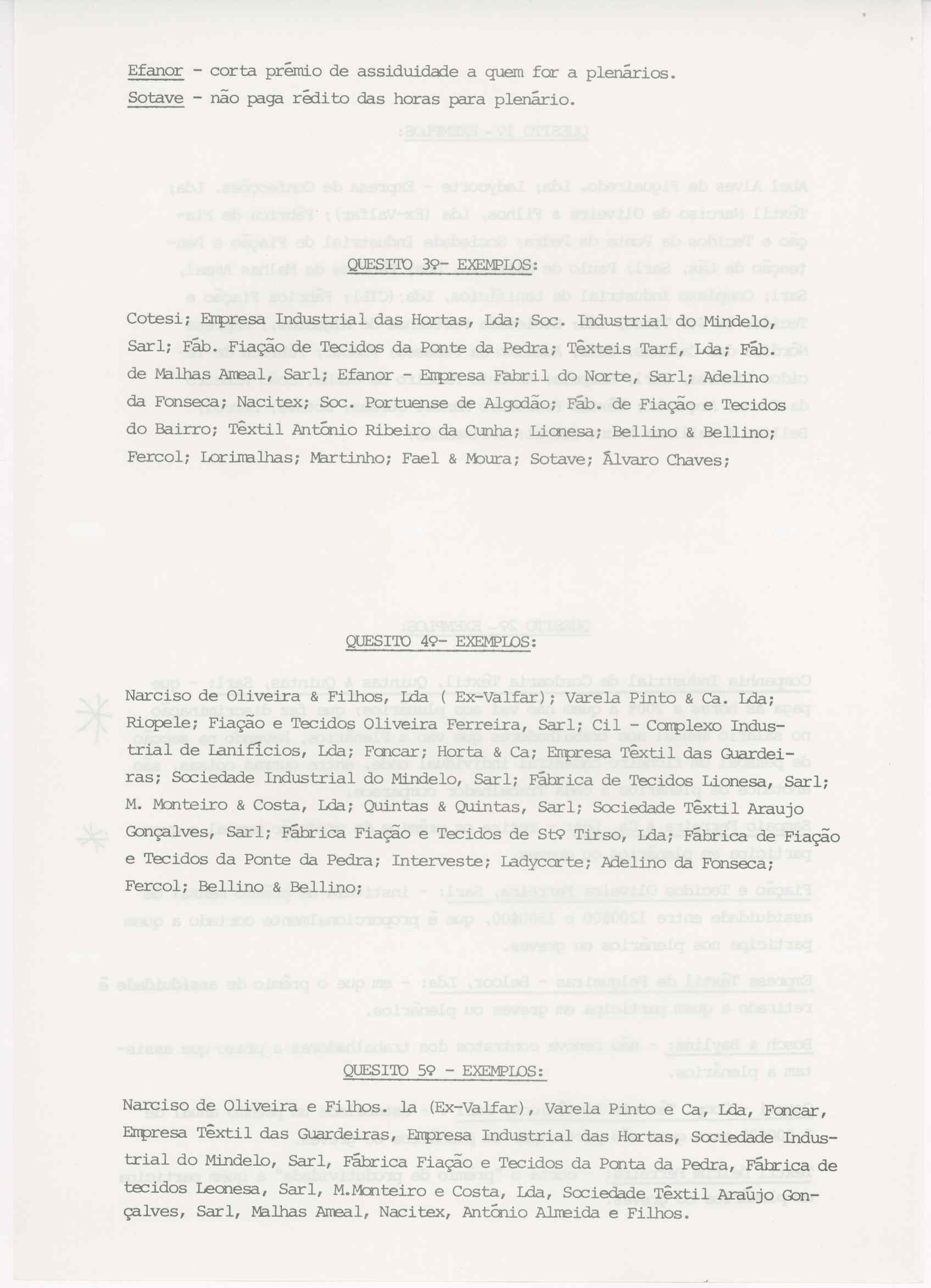 Efanor - corta prémio de assiduidade a quem for a plenários.
Sotave - não paga rédito das horas para plenário.

QUESITO 3º- EXEMPLOS:

Cotesi; Empresa Industrial das Hortas, Lda; Soc. Industrial do Mindelo, Sarl; Fáb. Fiação de Tecidos da Ponte da Pedra; Têxteis Tarf, Lda; Fáb. de Malhas Ameal, Sarl; Efanor - Empresa Fabril do Norte, Sarl; Adelino da Fonseca; Nacitex; Soc. Portuense de Algodão; Fáb. de Fiação e Tecidos do Bairro; Têxtil António Ribeiro da Cunha; Lionesa; Bellino & Bellino; Fercol; Lorimalhas; Martinho; Fael & Moura; Sotave; Álvaro Chaves;

QUESITO 4º- EXEMPLOS:

Narciso de Oliveira & Filhos, Lda ( Ex-Valfar); Varela Pinto & Ca. Lda; Riopele; Fiação e Tecidos Oliveira Ferreira, Sarl; Cil - Complexo Industrial de Lanifícios, Lda; Foncar; Horta & Ca; Empresa Têxtil das Guardeiras; Sociedade Industrial do Mindelo, Sarl; Fábrica de Tecidos Lionesa, Sarl; M. Monteiro & Costa, Lda; Quintas & Quintas, Sarl; Sociedade Têxtil Araujo Gonçalves, Sarl; Fábrica Fiação e Tecidos de Stº Tirso, Lda; Fábrica de Fiação e Tecidos da Ponte da Pedra; Interveste; Ladycorte; Adelino da Fonseca; Fercol; Bellino & Bellino;

QUESITO 5º - EXEMPLOS:

Narciso de Oliveira e Filhos. la (Ex-Valfar), Varela Pinto e Ca, Lda, Foncar, Empresa Têxtil das Guardeiras, Empresa Industrial das Hortas, Sociedade Industrial do Mindelo, Sarl, Fábrica Fiação e Tecidos da Ponta da Pedra, Fábrica de tecidos Leonesa, Sarl, M.Monteiro e Costa, Lda, Sociedade Têxtil Araújo Gonçalves, Sarl, Malhas Ameal, Nacitex, António Almeida e Filhos.